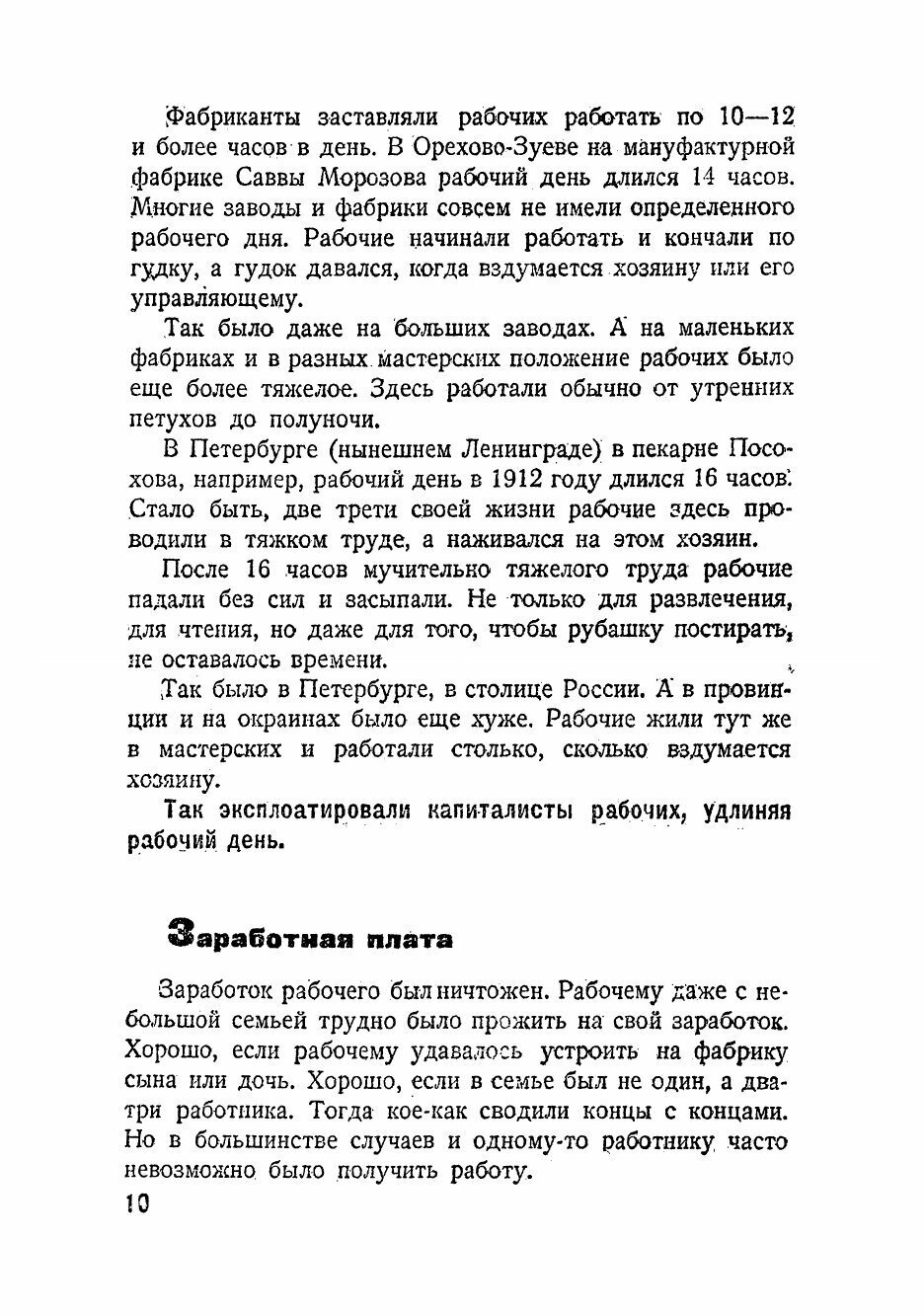 Фабриканты заставляли рабочих работать по 10—12 и более часов в день. В Орехово-Зуеве на мануфактурной фабрике Саввы Морозова рабочий день длился 14 часов. Многие заводы и фабрики совсем не имели определенного рабочего дня. Рабочие начинали работать и кончали по гудку, а гудок давался, когда вздумается хозяину или его управляющему.

Так было даже на больших заводах. А на маленьких фабриках и в разных мастерских положение рабочих было еще более тяжелое. Здесь работали обычно от утренних петухов до полуночи.

В Петербурге (нынешнем Ленинграде) в пекарне Посохова, например, рабочий день в 1912 году длился 16 часов. Стало быть, две трети своей жизни рабочие здесь проводили в тяжком труде, а наживался на этом хозяин.

После 16 часов мучительно тяжелого труда рабочие падали без сил и засыпали. Не только для развлечения, для чтения, но даже для того, чтобы рубашку постирать, не оставалось времени.

Так было в Петербурге, в столице России. А в провинции и на окраинах было еще хуже. Рабочие жили тут же в мастерских и работали столько, сколько вздумается хозяину.

Так эксплоатировали капиталисты рабочих, удлиняя рабочий день.

Заработная плата

Заработок рабочего был ничтожен. Рабочему даже с небольшой семьей трудно было прожить на свой заработок. Хорошо, если рабочему удавалось устроить на фабрику сына или дочь. Хорошо, если в семье был не один, а два-три работника. Тогда кое-как сводили концы с концами. Но в большинстве случаев и одному-то работнику часто невозможно было получить работу.

10